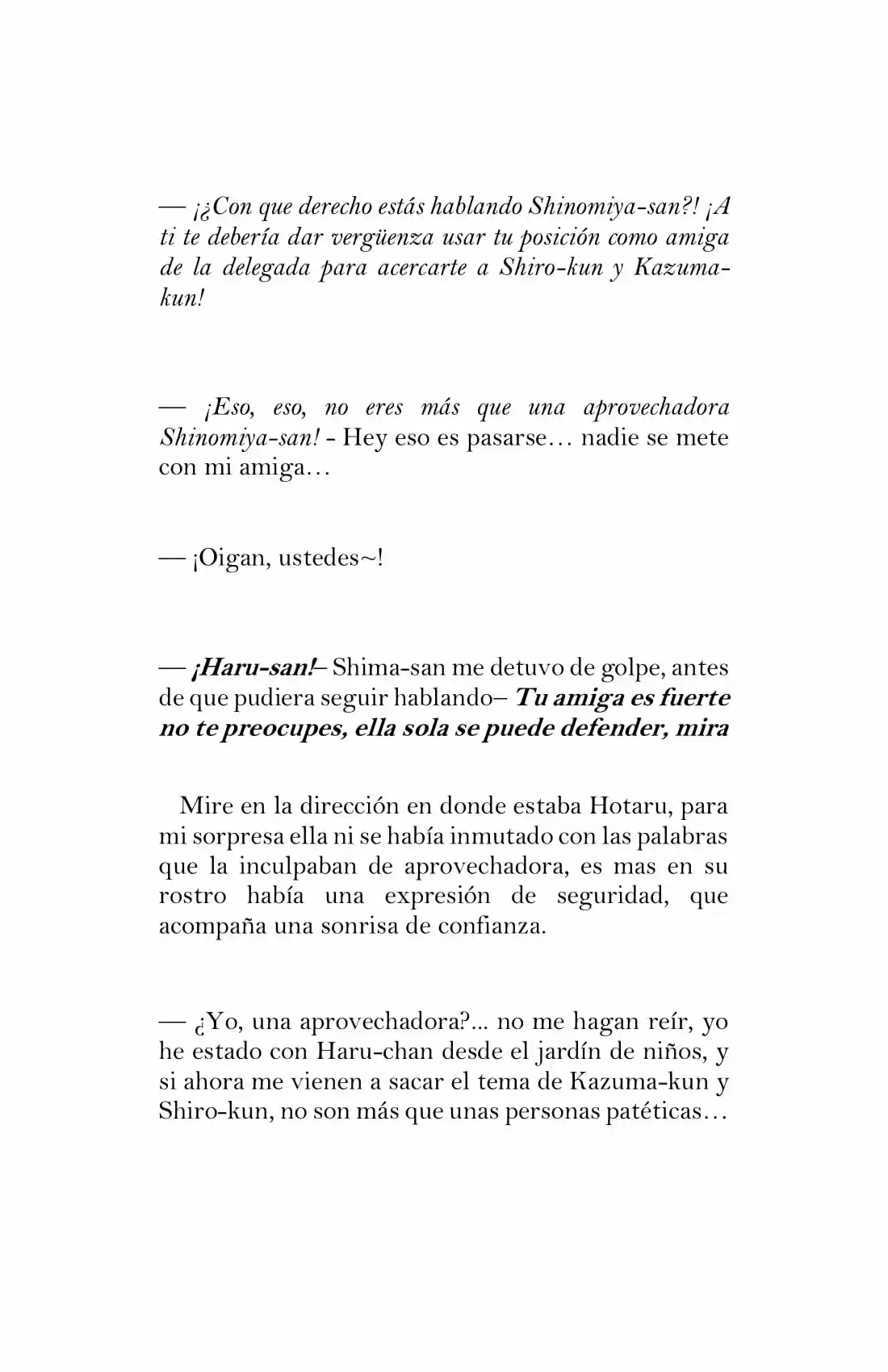 — ¡¿Con que derecho estás hablando Shinomiya-san?! ¡A ti te debería dar vergüenza usar tu posición como amiga de la delegada para acercarte a Shiro-kun y Kazuma-kun!

— ¡Eso, eso, no eres más que una aprovechadora Shinomiya-san! - Hey eso es pasarse… nadie se mete con mi amiga…

— ¡Oigan, ustedes~!

— ¡Haru-san!– Shima-san me detuvo de golpe, antes de que pudiera seguir hablando– Tu amiga es fuerte no te preocupes, ella sola se puede defender, mira

Mire en la dirección en donde estaba Hotaru, para mi sorpresa ella ni se había inmutado con las palabras que la inculpaban de aprovechadora, es mas en su rostro había una expresión de seguridad, que acompaña una sonrisa de confianza.

— ¿Yo, una aprovechadora?... no me hagan reír, yo he estado con Haru-chan desde el jardín de niños, y si ahora me vienen a sacar el tema de Kazuma-kun y Shiro-kun, no son más que unas personas patéticas…